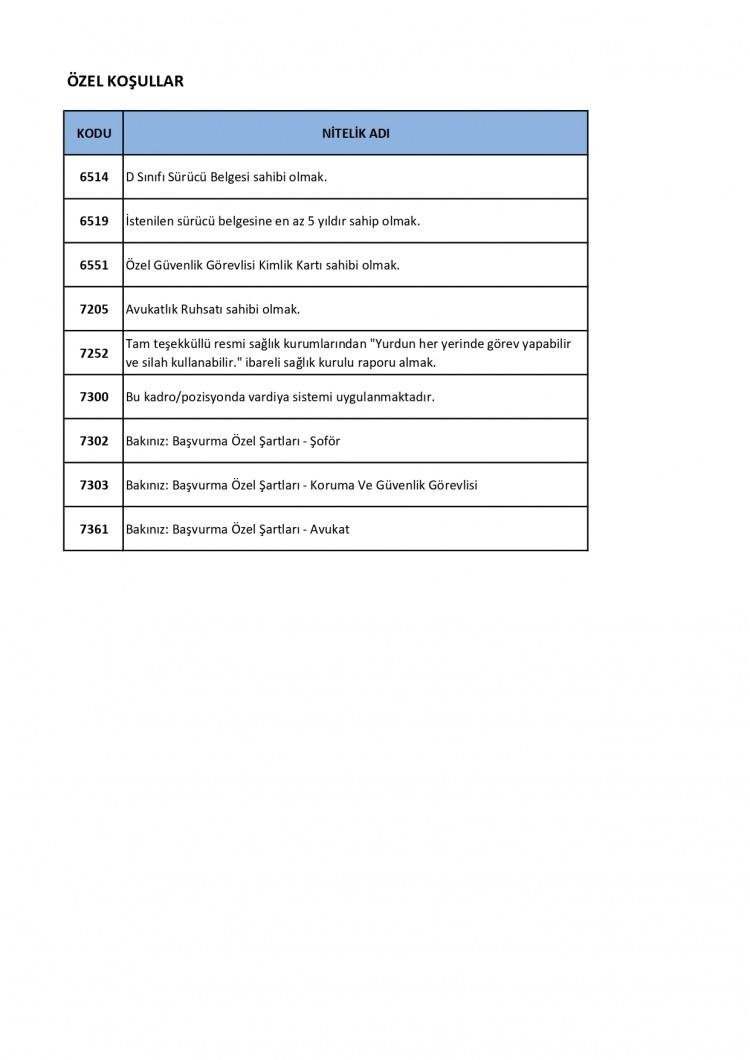 ÖZEL KOŞULLAR

| KODU | NİTELİK ADI |
|---|---|
| 6514 | D Sınıfı Sürücü Belgesi sahibi olmak. |
| 6519 | İstenilen sürücü belgesine en az 5 yıldır sahip olmak. |
| 6551 | Özel Güvenlik Görevlisi Kimlik Kartı sahibi olmak. |
| 7205 | Avukatlık Ruhsatı sahibi olmak. |
| 7252 | Tam teşekküllü resmi sağlık kurumlarından "Yurdun her yerinde görev yapabilir ve silah kullanabilir." ibareli sağlık kurulu raporu almak. |
| 7300 | Bu kadro/pozisyonda vardiya sistemi uygulanmaktadır. |
| 7302 | Bakınız: Başvurma Özel Şartları - Şoför |
| 7303 | Bakınız: Başvurma Özel Şartları - Koruma Ve Güvenlik Görevlisi |
| 7361 | Bakınız: Başvurma Özel Şartları - Avukat |